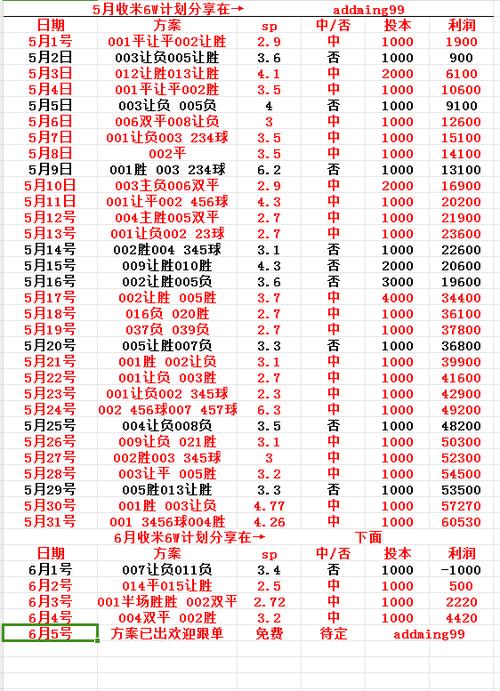 5月收米6W计划分享在→ addming99

| 日期 | 方案 | sp | 中/否 | 投本 | 利润 |
|---|---|---|---|---|---|
| 5月1号 | 001平让平002让胜 | 2.9 | 中 | 1000 | 1900 |
| 5月2日 | 003让负005让胜 | 3.6 | 否 | 1000 | 900 |
| 5月3日 | 012让胜013让胜 | 4.1 | 中 | 2000 | 6100 |
| 5月4日 | 001平让平002胜 | 3.5 | 中 | 1000 | 10600 |
| 5月5日 | 003让负 005负 | 4 | 否 | 1000 | 9100 |
| 5月6日 | 006双平008让负 | 3 | 中 | 1000 | 12600 |
| 5月7日 | 001让负003 234球 | 3.5 | 中 | 1000 | 15100 |
| 5月8日 | 002平 | 3.5 | 中 | 1000 | 14100 |
| 5月9日 | 001胜 003 234球 | 6.2 | 否 | 1000 | 13100 |
| 5月10日 | 003主负006双平 | 2.9 | 中 | 2000 | 16900 |
| 5月11日 | 001让平002 456球 | 4.3 | 中 | 1000 | 20200 |
| 5月12号 | 004主胜005双平 | 2.7 | 中 | 1000 | 21900 |
| 5月13号 | 001让负002 23球 | 2.7 | 中 | 1000 | 23600 |
| 5月14号 | 002胜004 345球 | 3.1 | 否 | 1000 | 22600 |
| 5月15号 | 009让胜010胜 | 4.3 | 否 | 2000 | 20600 |
| 5月16号 | 002让胜005负 | 3.6 | 否 | 3000 | 19600 |
| 5月17号 | 002让胜 005胜 | 3.7 | 中 | 4000 | 34400 |
| 5月18号 | 016负 020胜 | 2.7 | 中 | 1000 | 36100 |
| 5月19号 | 037负 039负 | 2.7 | 中 | 1000 | 37800 |
| 5月20号 | 005让胜007负 | 3.3 | 否 | 1000 | 36800 |
| 5月21号 | 001胜 002让负 | 3.1 | 中 | 1000 | 39900 |
| 5月22号 | 001让负 003胜 | 2.7 | 中 | 1000 | 41600 |
| 5月23号 | 001让负002 345球 | 2.3 | 中 | 1000 | 42900 |
| 5月24号 | 002 456球007 457球 | 6.3 | 中 | 1000 | 49200 |
| 5月25号 | 004让负008负 | 3.5 | 否 | 1000 | 48200 |
| 5月26号 | 009让负 021胜 | 3.1 | 中 | 1000 | 50300 |
| 5月27号 | 002胜003 345球 | 3 | 中 | 1000 | 52300 |
| 5月28号 | 003让平 005胜 | 3.2 | 中 | 1000 | 54500 |
| 5月29号 | 005胜013让胜 | 3.3 | 否 | 1000 | 53500 |
| 5月30号 | 001胜 003让负 | 4.77 | 中 | 1000 | 57270 |
| 5月31号 | 001 3456球004胜 | 4.26 | 中 | 1000 | 60530 |

6月收米6W计划分享在→ 下面

| 日期 | 方案 | sp | 中/否 | 投本 | 利润 |
|---|---|---|---|---|---|
| 6月1号 | 007让负011负 | 3.4 | 否 | 1000 | -1000 |
| 6月2号 | 014平015让胜 | 2.5 | 中 | 1000 | 500 |
| 6月3号 | 001半场胜胜 002双平 | 2.72 | 中 | 1000 | 2220 |
| 6月4号 | 004双平 002胜 | 3.2 | 中 | 1000 | 4420 |
| 6月5号 | 方案已出欢迎跟单 | 免费 | 待定 | addming99 | |